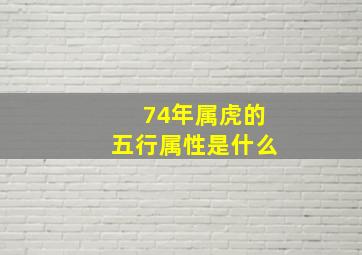 74年属虎的
五行属性是什么